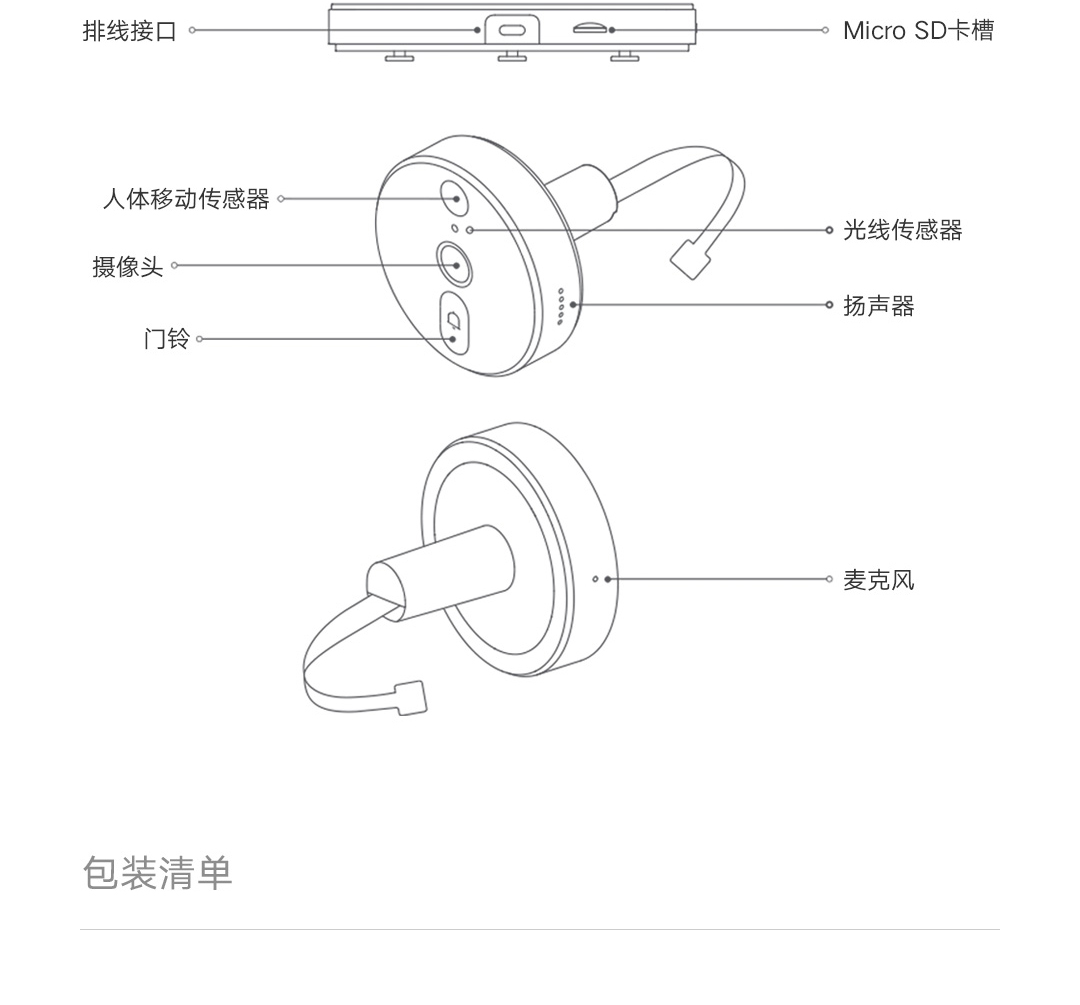 排线接口

Micro SD卡槽

人体移动传感器

光线传感器

摄像头

扬声器

门铃

麦克风

包装清单